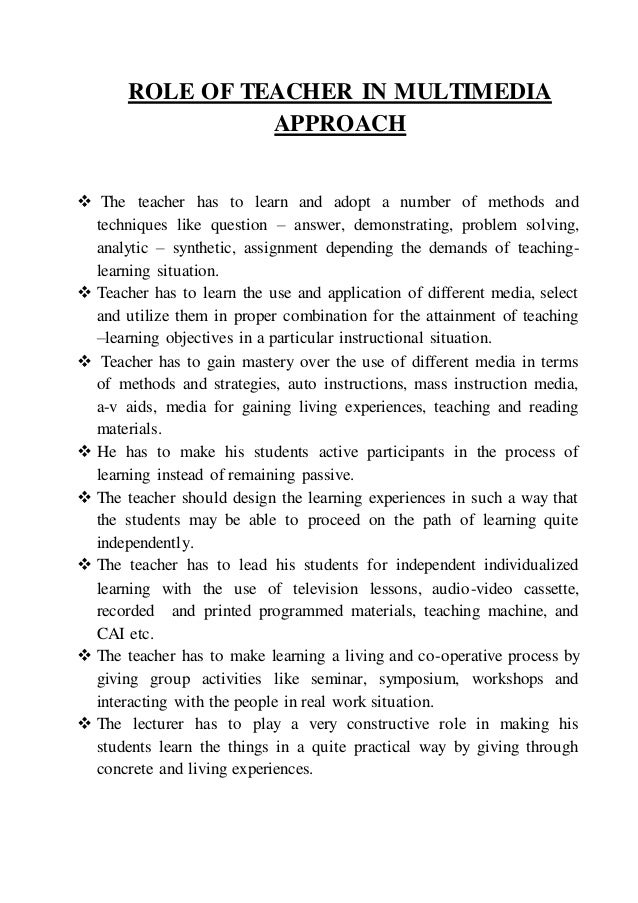 ROLE OF TEACHER IN MULTIMEDIA APPROACH

❖ The teacher has to learn and adopt a number of methods and techniques like question – answer, demonstrating, problem solving, analytic – synthetic, assignment depending the demands of teaching-learning situation.

❖ Teacher has to learn the use and application of different media, select and utilize them in proper combination for the attainment of teaching –learning objectives in a particular instructional situation.

❖ Teacher has to gain mastery over the use of different media in terms of methods and strategies, auto instructions, mass instruction media, a-v aids, media for gaining living experiences, teaching and reading materials.

❖ He has to make his students active participants in the process of learning instead of remaining passive.

❖ The teacher should design the learning experiences in such a way that the students may be able to proceed on the path of learning quite independently.

❖ The teacher has to lead his students for independent individualized learning with the use of television lessons, audio-video cassette, recorded and printed programmed materials, teaching machine, and CAI etc.

❖ The teacher has to make learning a living and co-operative process by giving group activities like seminar, symposium, workshops and interacting with the people in real work situation.

❖ The lecturer has to play a very constructive role in making his students learn the things in a quite practical way by giving through concrete and living experiences.